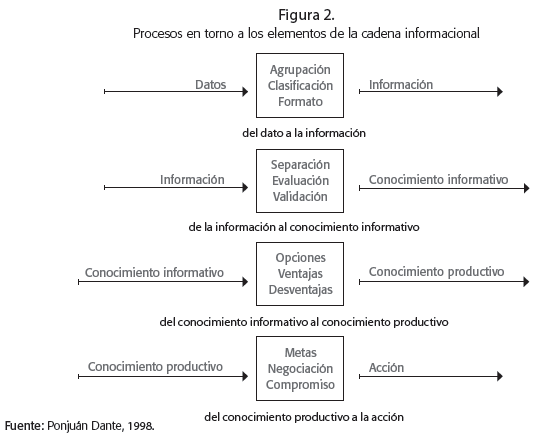 Figura 2.
Procesos en torno a los elementos de la cadena informacional

Datos
Agrupación
Clasificación
Formato
Información

del dato a la información

Información
Separación
Evaluación
Validación
Conocimiento informativo

de la información al conocimiento informativo

Conocimiento informativo
Opciones
Ventajas
Desventajas
Conocimiento productivo

del conocimiento informativo al conocimiento productivo

Conocimiento productivo
Metas
Negociación
Compromiso
Acción

del conocimiento productivo a la acción

Fuente: Ponjuán Dante, 1998.